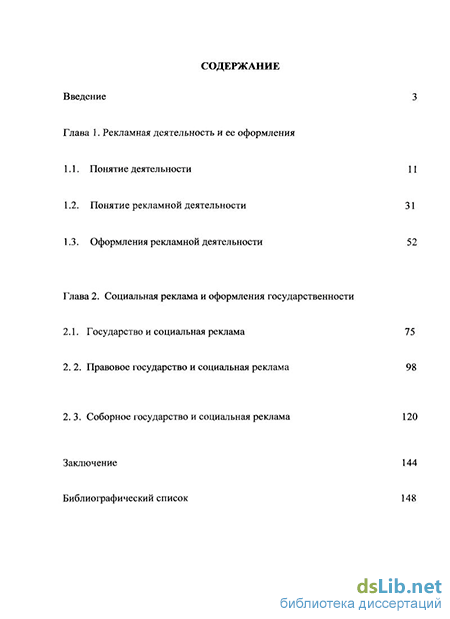 СОДЕРЖАНИЕ

Введение 3

Глава 1. Рекламная деятельность и ее оформления

1.1. Понятие деятельности 11

1.2. Понятие рекламной деятельности 31

1.3. Оформления рекламной деятельности 52

Глава 2. Социальная реклама и оформления государственности

2.1. Государство и социальная реклама 75

2. 2. Правовое государство и социальная реклама 98

2. 3. Соборное государство и социальная реклама 120

Заключение 144

Библиографический список 148

dsLib.net
библиотека диссертаций